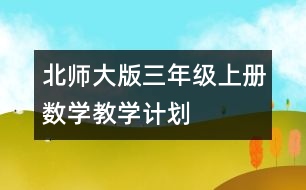 北师大版三年级上册数学教学计划